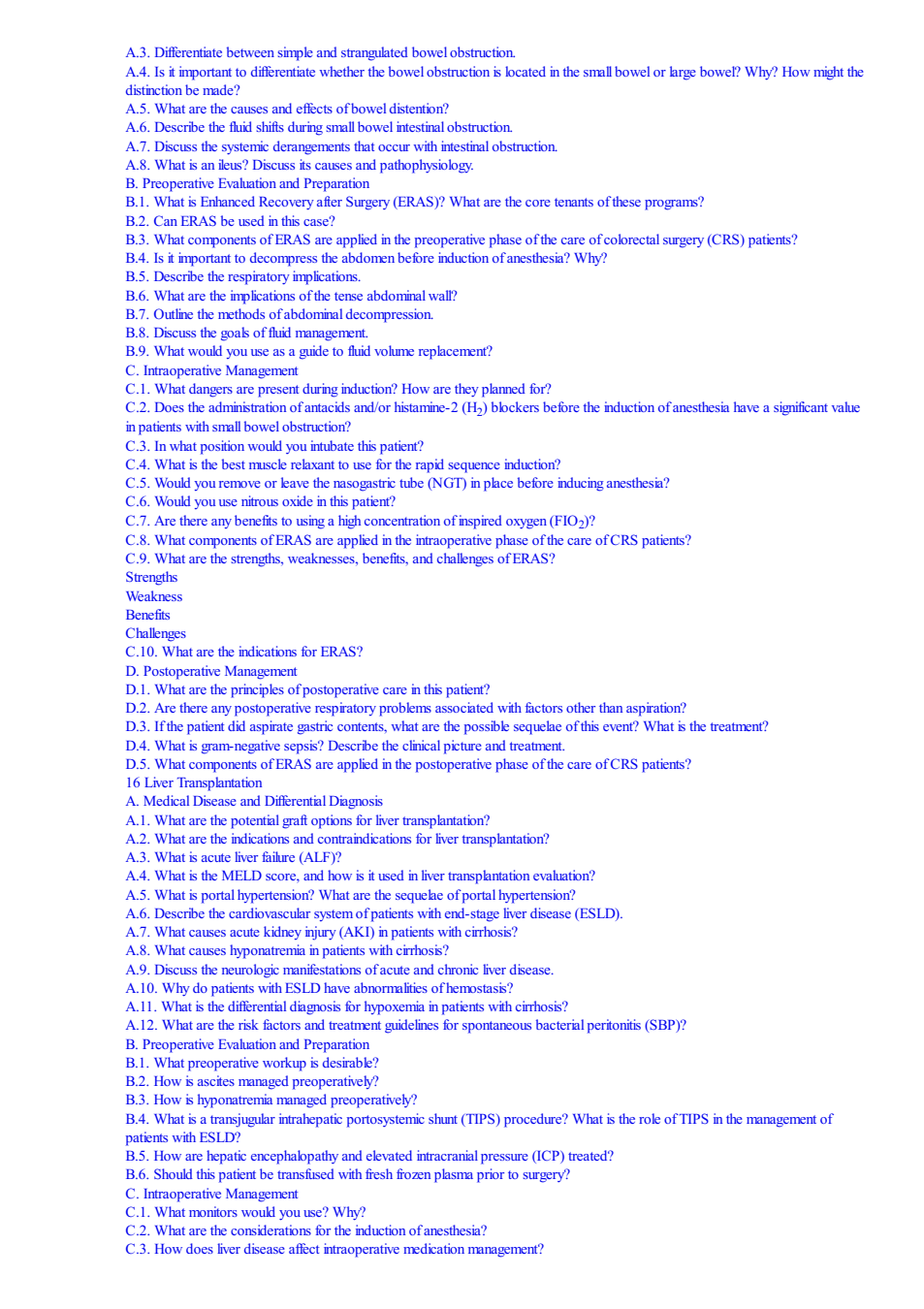 A.3. Differentiate between simple and strangulated bowel obstruction.
A.4. Is it important to differentiate whether the bowel obstruction is located in the small bowel or large bowel? Why? How might the distinction be made?
A.5. What are the causes and effects of bowel distention?
A.6. Describe the fluid shifts during small bowel intestinal obstruction.
A.7. Discuss the systemic derangements that occur with intestinal obstruction.
A.8. What is an ileus? Discuss its causes and pathophysiology.
B. Preoperative Evaluation and Preparation
B.1. What is Enhanced Recovery after Surgery (ERAS)? What are the core tenants of these programs?
B.2. Can ERAS be used in this case?
B.3. What components of ERAS are applied in the preoperative phase of the care of colorectal surgery (CRS) patients?
B.4. Is it important to decompress the abdomen before induction of anesthesia? Why?
B.5. Describe the respiratory implications.
B.6. What are the implications of the tense abdominal wall?
B.7. Outline the methods of abdominal decompression.
B.8. Discuss the goals of fluid management.
B.9. What would you use as a guide to fluid volume replacement?
C. Intraoperative Management
C.1. What dangers are present during induction? How are they planned for?
C.2. Does the administration of antacids and/or histamine-2 ($H_2$) blockers before the induction of anesthesia have a significant value in patients with small bowel obstruction?
C.3. In what position would you intubate this patient?
C.4. What is the best muscle relaxant to use for the rapid sequence induction?
C.5. Would you remove or leave the nasogastric tube (NGT) in place before inducing anesthesia?
C.6. Would you use nitrous oxide in this patient?
C.7. Are there any benefits to using a high concentration of inspired oxygen ($FIO_2$)?
C.8. What components of ERAS are applied in the intraoperative phase of the care of CRS patients?
C.9. What are the strengths, weaknesses, benefits, and challenges of ERAS?
Strengths
Weakness
Benefits
Challenges
C.10. What are the indications for ERAS?
D. Postoperative Management
D.1. What are the principles of postoperative care in this patient?
D.2. Are there any postoperative respiratory problems associated with factors other than aspiration?
D.3. If the patient did aspirate gastric contents, what are the possible sequelae of this event? What is the treatment?
D.4. What is gram-negative sepsis? Describe the clinical picture and treatment.
D.5. What components of ERAS are applied in the postoperative phase of the care of CRS patients?
16 Liver Transplantation
A. Medical Disease and Differential Diagnosis
A.1. What are the potential graft options for liver transplantation?
A.2. What are the indications and contraindications for liver transplantation?
A.3. What is acute liver failure (ALF)?
A.4. What is the MELD score, and how is it used in liver transplantation evaluation?
A.5. What is portal hypertension? What are the sequelae of portal hypertension?
A.6. Describe the cardiovascular system of patients with end-stage liver disease (ESLD).
A.7. What causes acute kidney injury (AKI) in patients with cirrhosis?
A.8. What causes hyponatremia in patients with cirrhosis?
A.9. Discuss the neurologic manifestations of acute and chronic liver disease.
A.10. Why do patients with ESLD have abnormalities of hemostasis?
A.11. What is the differential diagnosis for hypoxemia in patients with cirrhosis?
A.12. What are the risk factors and treatment guidelines for spontaneous bacterial peritonitis (SBP)?
B. Preoperative Evaluation and Preparation
B.1. What preoperative workup is desirable?
B.2. How is ascites managed preoperatively?
B.3. How is hyponatremia managed preoperatively?
B.4. What is a transjugular intrahepatic portosystemic shunt (TIPS) procedure? What is the role of TIPS in the management of patients with ESLD?
B.5. How are hepatic encephalopathy and elevated intracranial pressure (ICP) treated?
B.6. Should this patient be transfused with fresh frozen plasma prior to surgery?
C. Intraoperative Management
C.1. What monitors would you use? Why?
C.2. What are the considerations for the induction of anesthesia?
C.3. How does liver disease affect intraoperative medication management?